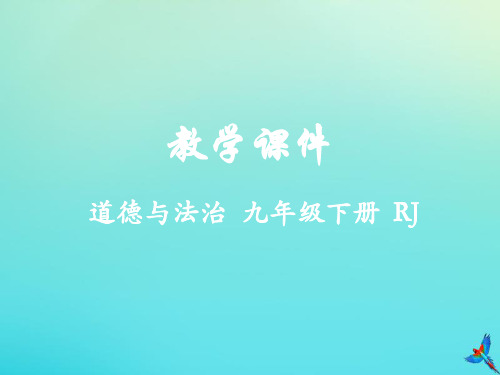 教学课件

道德与法治 九年级下册 RJ